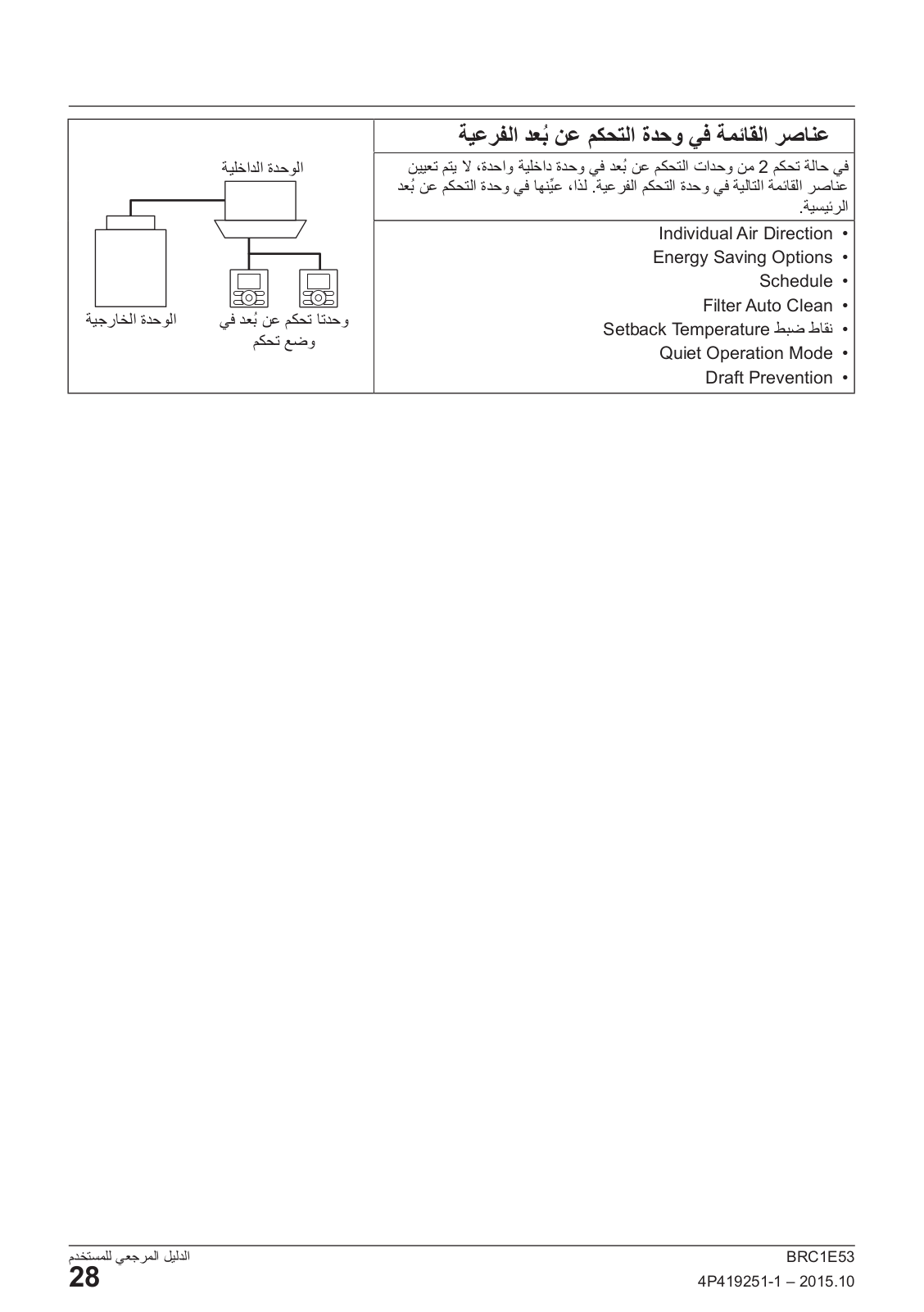 عناصر القائمة في وحدة التحكم عن بُعد الفرعية

في حالة تحكم 2 من وحدات التحكم عن بُعد في وحدة داخلية واحدة، لا يتم تعيين عناصر القائمة التالية في وحدة التحكم الفرعية. لذا، عيِّنها في وحدة التحكم عن بُعد الرئيسية.

• Individual Air Direction
• Energy Saving Options
• Schedule
• Filter Auto Clean
• نقاط ضبط Setback Temperature
• Quiet Operation Mode
• Draft Prevention

الوحدة الداخلية

الوحدة الخارجية

وحدتا تحكم عن بُعد في وضع تحكم

الدليل المرجعي للمستخدم
28

BRC1E53
4P419251-1 – 2015.10